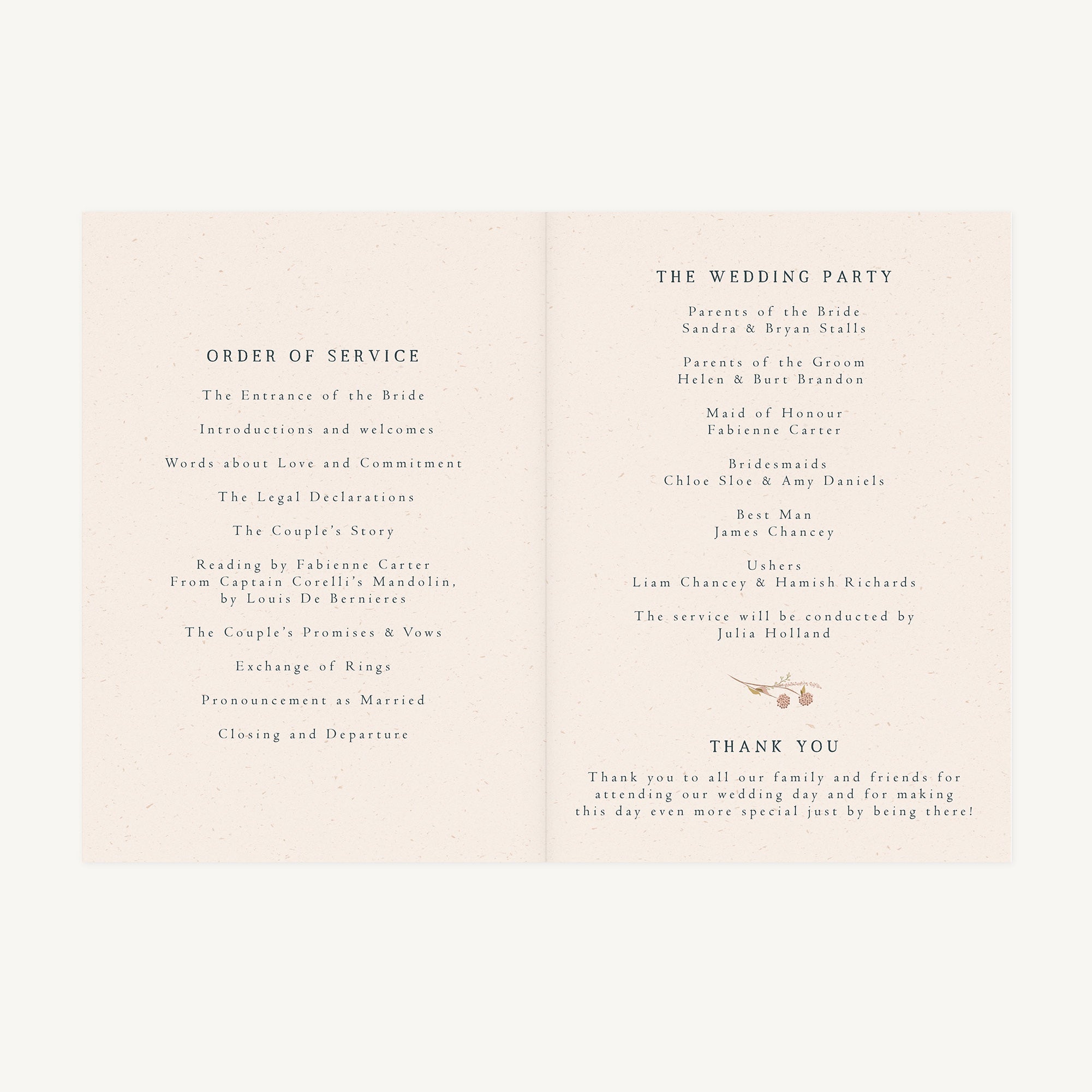 ORDER OF SERVICE

The Entrance of the Bride

Introductions and welcomes

Words about Love and Commitment

The Legal Declarations

The Couple's Story

Reading by Fabienne Carter
From Captain Corelli's Mandolin,
by Louis De Bernieres

The Couple's Promises & Vows

Exchange of Rings

Pronouncement as Married

Closing and Departure

THE WEDDING PARTY

Parents of the Bride
Sandra & Bryan Stalls

Parents of the Groom
Helen & Burt Brandon

Maid of Honour
Fabienne Carter

Bridesmaids
Chloe Sloe & Amy Daniels

Best Man
James Chancey

Ushers
Liam Chancey & Hamish Richards

The service will be conducted by
Julia Holland

THANK YOU

Thank you to all our family and friends for attending our wedding day and for making this day even more special just by being there!